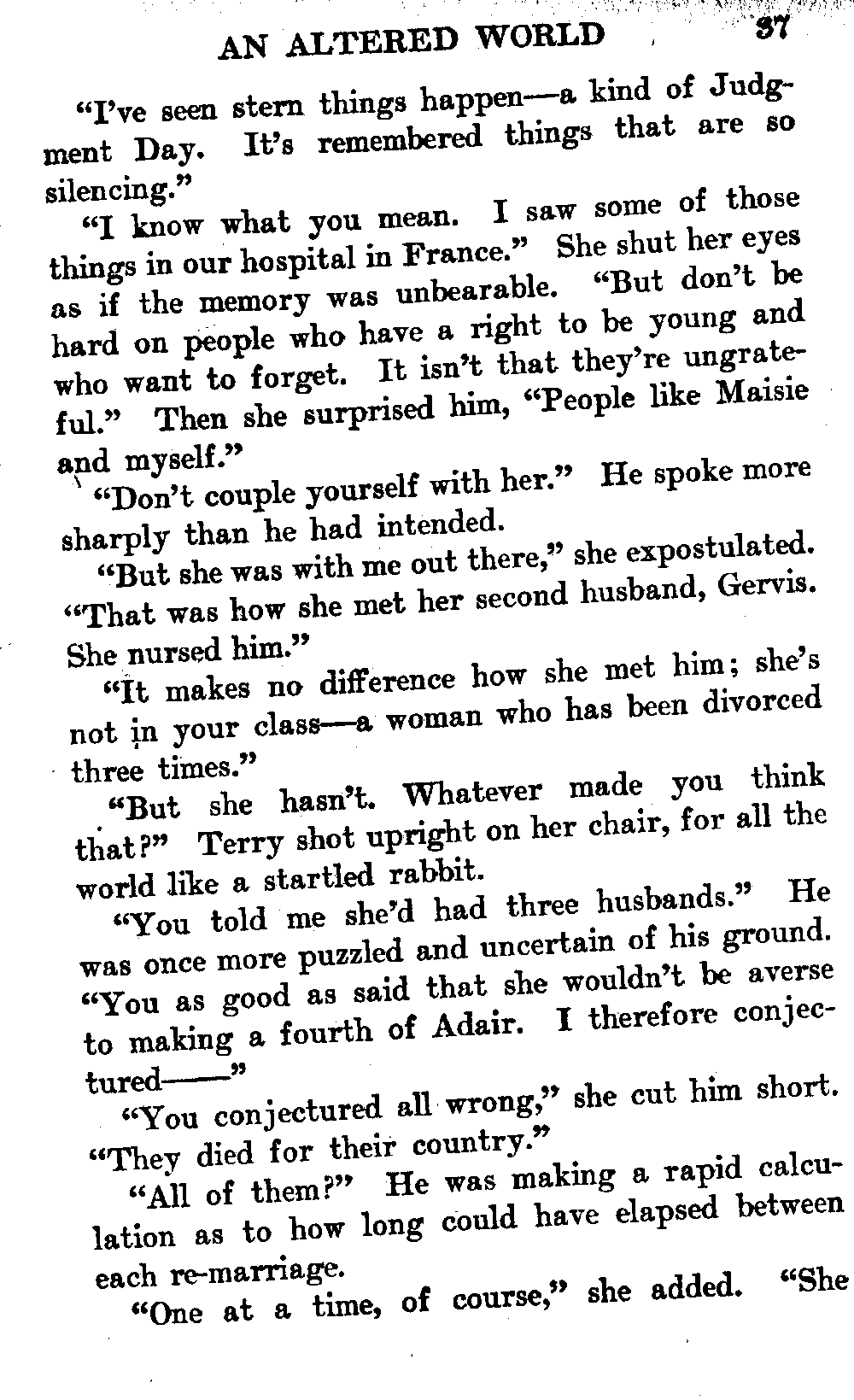 AN ALTERED WORLD 37

"I've seen stern things happen—a kind of Judgment Day. It's remembered things that are so silencing."

"I know what you mean. I saw some of those things in our hospital in France." She shut her eyes as if the memory was unbearable. "But don't be hard on people who have a right to be young and who want to forget. It isn't that they're ungrateful." Then she surprised him, "People like Maisie and myself."

"Don't couple yourself with her." He spoke more sharply than he had intended.

"But she was with me out there," she expostulated. "That was how she met her second husband, Gervis. She nursed him."

"It makes no difference how she met him; she's not in your class—a woman who has been divorced three times."

"But she hasn't. Whatever made you think that?" Terry shot upright on her chair, for all the world like a startled rabbit.

"You told me she'd had three husbands." He was once more puzzled and uncertain of his ground. "You as good as said that she wouldn't be averse to making a fourth of Adair. I therefore conjectured——"

"You conjectured all wrong," she cut him short. "They died for their country."

"All of them?" He was making a rapid calculation as to how long could have elapsed between each re-marriage.

"One at a time, of course," she added. "She